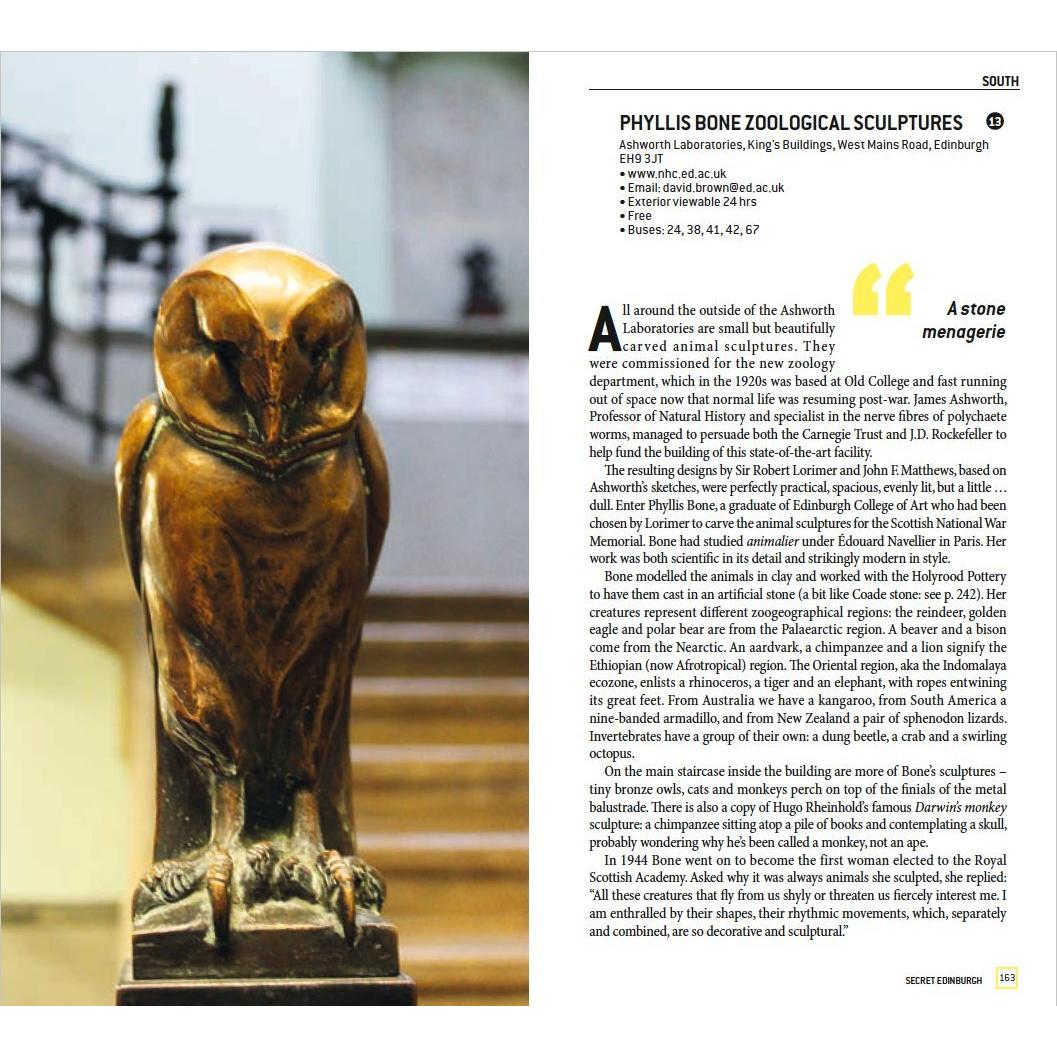 SOUTH

PHYLLIS BONE ZOOLOGICAL SCULPTURES 13

Ashworth Laboratories, King's Buildings, West Mains Road, Edinburgh EH9 3JT
• www.nhc.ed.ac.uk
• Email: david.brown@ed.ac.uk
• Exterior viewable 24 hrs
• Free
• Buses: 24, 38, 41, 42, 67

A stone menagerie

All around the outside of the Ashworth Laboratories are small but beautifully carved animal sculptures. They were commissioned for the new zoology department, which in the 1920s was based at Old College and fast running out of space now that normal life was resuming post-war. James Ashworth, Professor of Natural History and specialist in the nerve fibres of polychaete worms, managed to persuade both the Carnegie Trust and J.D. Rockefeller to help fund the building of this state-of-the-art facility.

The resulting designs by Sir Robert Lorimer and John F. Matthews, based on Ashworth's sketches, were perfectly practical, spacious, evenly lit, but a little … dull. Enter Phyllis Bone, a graduate of Edinburgh College of Art who had been chosen by Lorimer to carve the animal sculptures for the Scottish National War Memorial. Bone had studied animalier under Édouard Navellier in Paris. Her work was both scientific in its detail and strikingly modern in style.

Bone modelled the animals in clay and worked with the Holyrood Pottery to have them cast in an artificial stone (a bit like Coade stone: see p. 242). Her creatures represent different zoogeographical regions: the reindeer, golden eagle and polar bear are from the Palaearctic region. A beaver and a bison come from the Nearctic. An aardvark, a chimpanzee and a lion signify the Ethiopian (now Afrotropical) region. The Oriental region, aka the Indomalaya ecozone, enlists a rhinoceros, a tiger and an elephant, with ropes entwining its great feet. From Australia we have a kangaroo, from South America a nine-banded armadillo, and from New Zealand a pair of sphenodon lizards. Invertebrates have a group of their own: a dung beetle, a crab and a swirling octopus.

On the main staircase inside the building are more of Bone's sculptures – tiny bronze owls, cats and monkeys perch on top of the finials of the metal balustrade. There is also a copy of Hugo Rheinhold's famous Darwin's monkey sculpture: a chimpanzee sitting atop a pile of books and contemplating a skull, probably wondering why he's been called a monkey, not an ape.

In 1944 Bone went on to become the first woman elected to the Royal Scottish Academy. Asked why it was always animals she sculpted, she replied: "All these creatures that fly from us shyly or threaten us fiercely interest me. I am enthralled by their shapes, their rhythmic movements, which, separately and combined, are so decorative and sculptural."

SECRET EDINBURGH 163